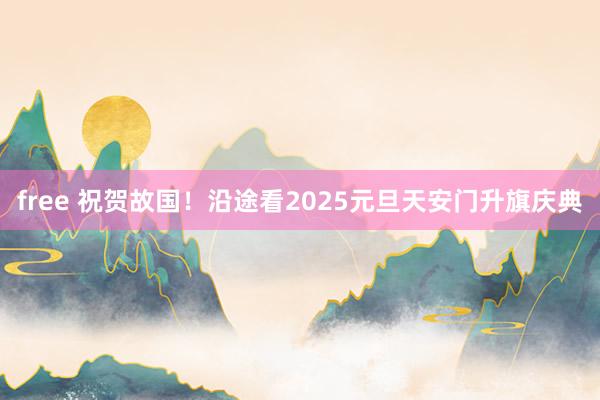 free 祝贺故国！沿途看2025元旦天安门升旗庆典